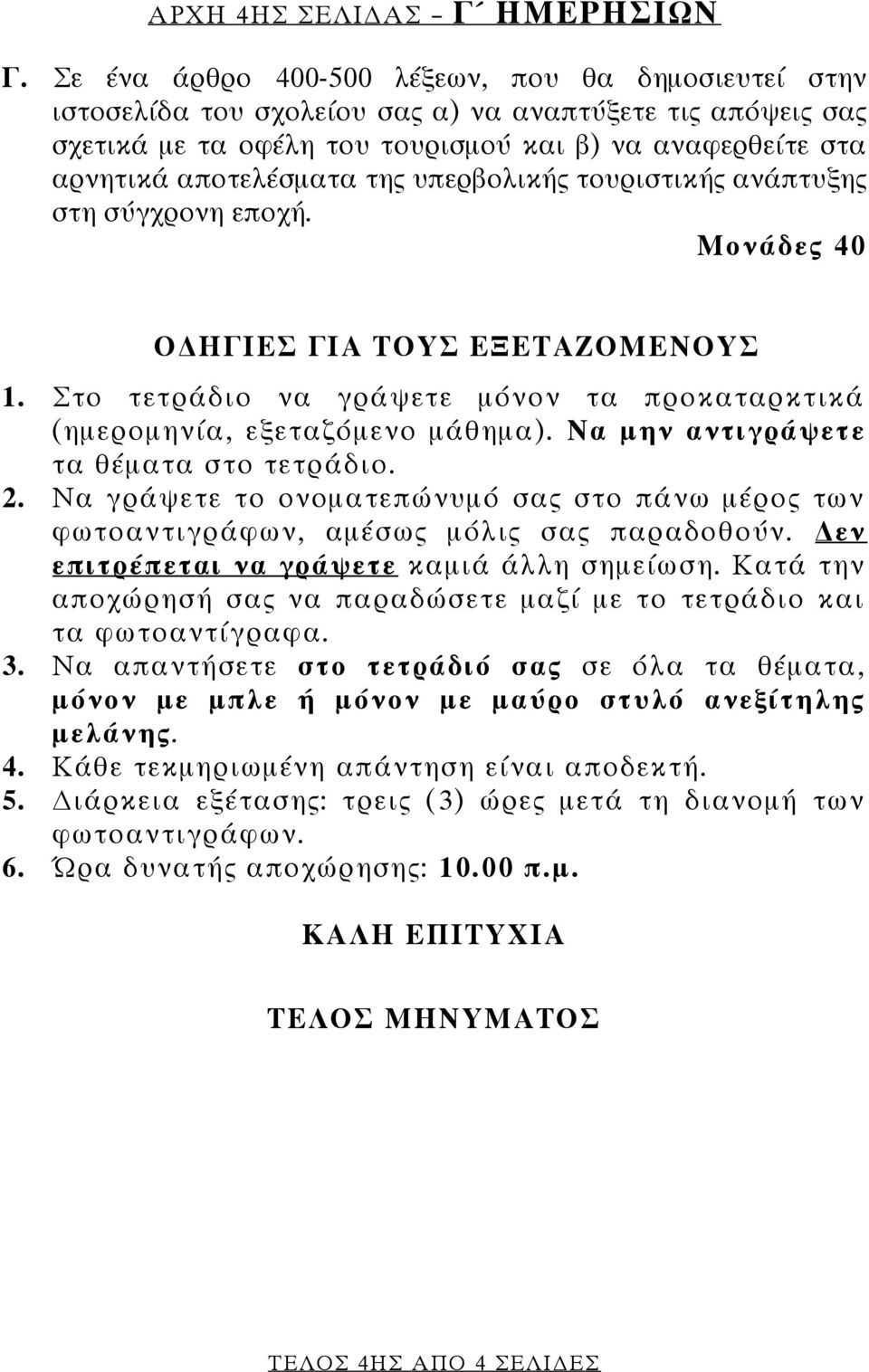 ΑΡΧΗ 4ΗΣ ΣΕΛΙΔΑΣ – Γ΄ ΗΜΕΡΗΣΙΩΝ

Γ. Σε ένα άρθρο 400-500 λέξεων, που θα δημοσιευτεί στην ιστοσελίδα του σχολείου σας α) να αναπτύξετε τις απόψεις σας σχετικά με τα οφέλη του τουρισμού και β) να αναφερθείτε στα αρνητικά αποτελέσματα της υπερβολικής τουριστικής ανάπτυξης στη σύγχρονη εποχή.

Μονάδες 40

ΟΔΗΓΙΕΣ ΓΙΑ ΤΟΥΣ ΕΞΕΤΑΖΟΜΕΝΟΥΣ

1. Στο τετράδιο να γράψετε μόνον τα προκαταρκτικά (ημερομηνία, εξεταζόμενο μάθημα). Να μην αντιγράψετε τα θέματα στο τετράδιο.
2. Να γράψετε το ονοματεπώνυμό σας στο πάνω μέρος των φωτοαντιγράφων, αμέσως μόλις σας παραδοθούν. Δεν επιτρέπεται να γράψετε καμιά άλλη σημείωση. Κατά την αποχώρησή σας να παραδώσετε μαζί με το τετράδιο και τα φωτοαντίγραφα.
3. Να απαντήσετε στο τετράδιό σας σε όλα τα θέματα, μόνον με μπλε ή μόνον με μαύρο στυλό ανεξίτηλης μελάνης.
4. Κάθε τεκμηριωμένη απάντηση είναι αποδεκτή.
5. Διάρκεια εξέτασης: τρεις (3) ώρες μετά τη διανομή των φωτοαντιγράφων.
6. Ώρα δυνατής αποχώρησης: 10.00 π.μ.

ΚΑΛΗ ΕΠΙΤΥΧΙΑ

ΤΕΛΟΣ ΜΗΝΥΜΑΤΟΣ

ΤΕΛΟΣ 4ΗΣ ΑΠΟ 4 ΣΕΛΙΔΕΣ